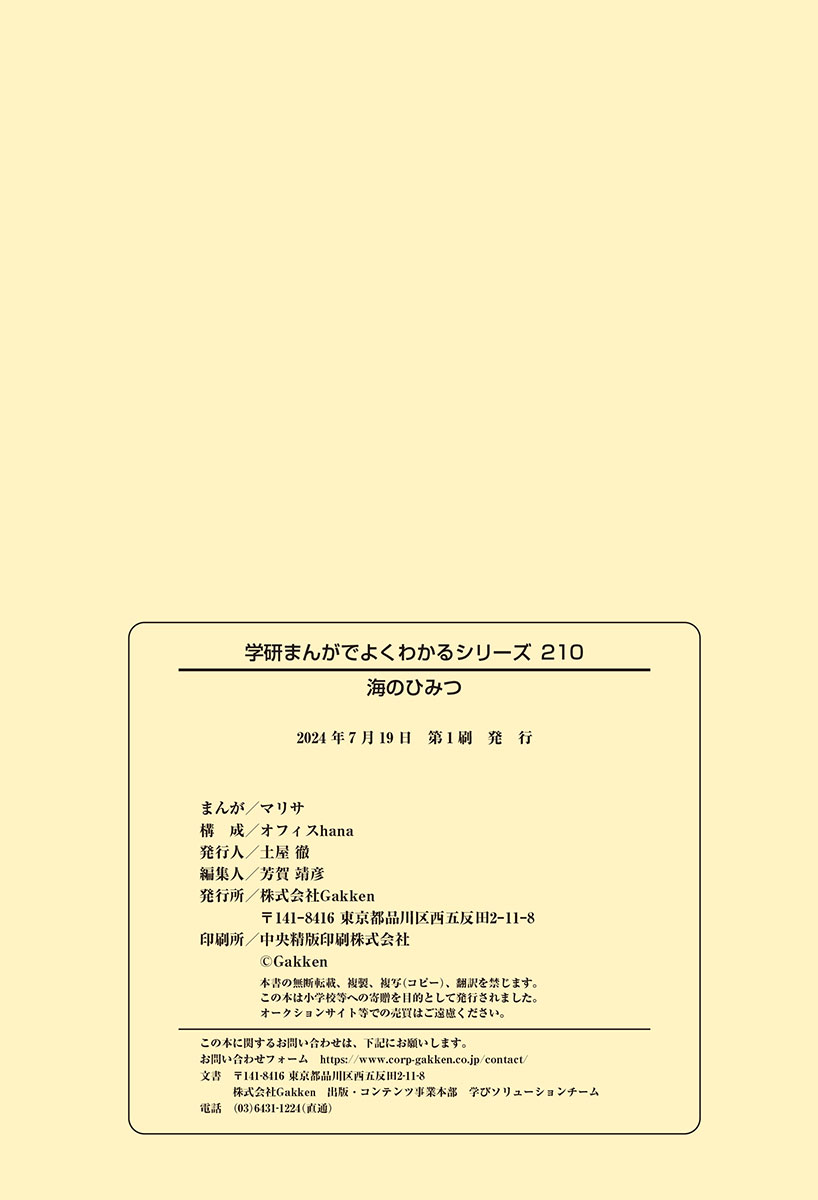 学研まんがでよくわかるシリーズ 210

海のひみつ

2024年7月19日 第1刷 発 行

まんが／マリサ
構 成／オフィスhana
発行人／土屋 徹
編集人／芳賀 靖彦
発行所／株式会社Gakken
〒141-8416 東京都品川区西五反田2-11-8
印刷所／中央精版印刷株式会社
©Gakken

本書の無断転載、複製、複写(コピー)、翻訳を禁じます。
この本は小学校等への寄贈を目的として発行されました。
オークションサイト等での売買はご遠慮ください。

この本に関するお問い合わせは、下記にお願いします。
お問い合わせフォーム https://www.corp-gakken.co.jp/contact/
文書 〒141-8416 東京都品川区西五反田2-11-8
株式会社Gakken 出版・コンテンツ事業本部 学びソリューションチーム
電話 (03)6431-1224(直通)